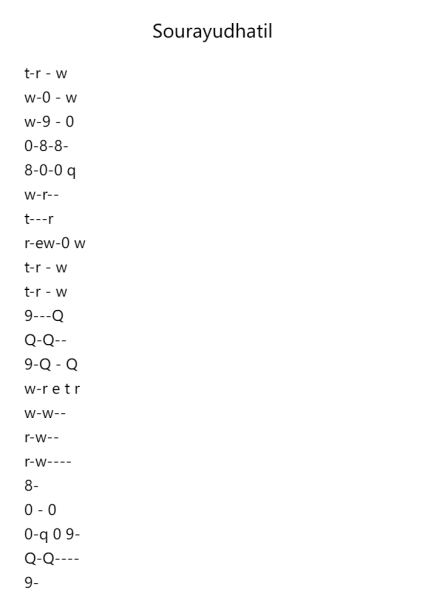 Sourayudhatil

t-r - w
w-0 - w
w-9 - 0
0-8-8-
8-0-0 q
w-r--
t---r
r-ew-0 w
t-r - w
t-r - w
9---Q
Q-Q--
9-Q - Q
w-r e t r
w-w--
r-w--
r-w----
8-
0 - 0
0-q 0 9-
Q-Q----
9-